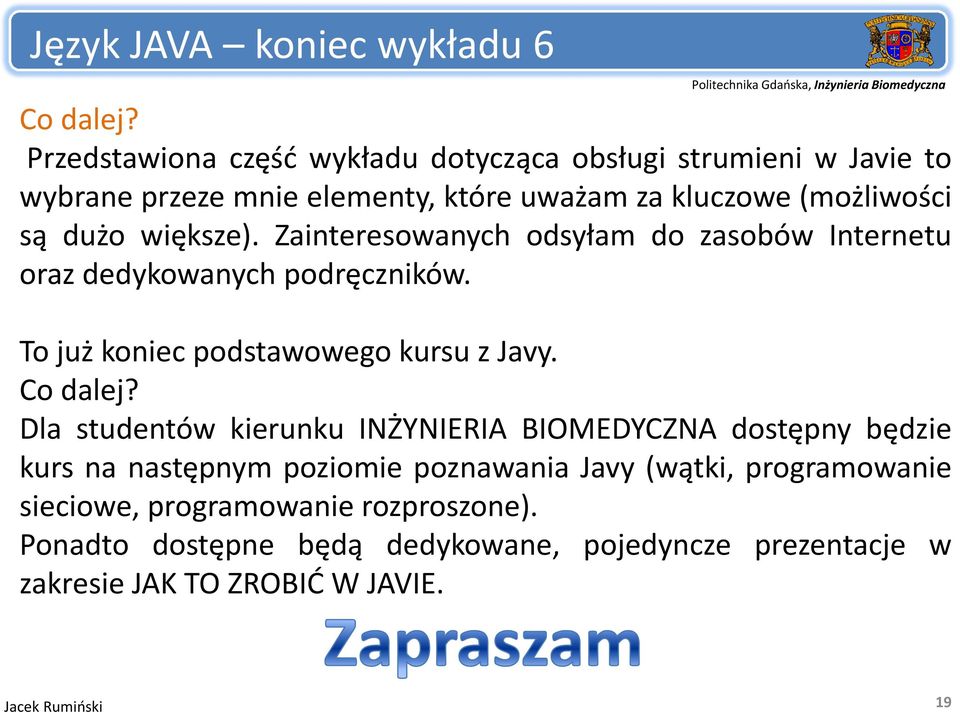 Język JAVA – koniec wykładu 6

Politechnika Gdańska, Inżynieria Biomedyczna

Co dalej?
Przedstawiona część wykładu dotycząca obsługi strumieni w Javie to wybrane przeze mnie elementy, które uważam za kluczowe (możliwości są dużo większe). Zainteresowanych odsyłam do zasobów Internetu oraz dedykowanych podręczników.

To już koniec podstawowego kursu z Javy.
Co dalej?
Dla studentów kierunku INŻYNIERIA BIOMEDYCZNA dostępny będzie kurs na następnym poziomie poznawania Javy (wątki, programowanie sieciowe, programowanie rozproszone).
Ponadto dostępne będą dedykowane, pojedyncze prezentacje w zakresie JAK TO ZROBIĆ W JAVIE.

Zapraszam

Jacek Rumiński

19